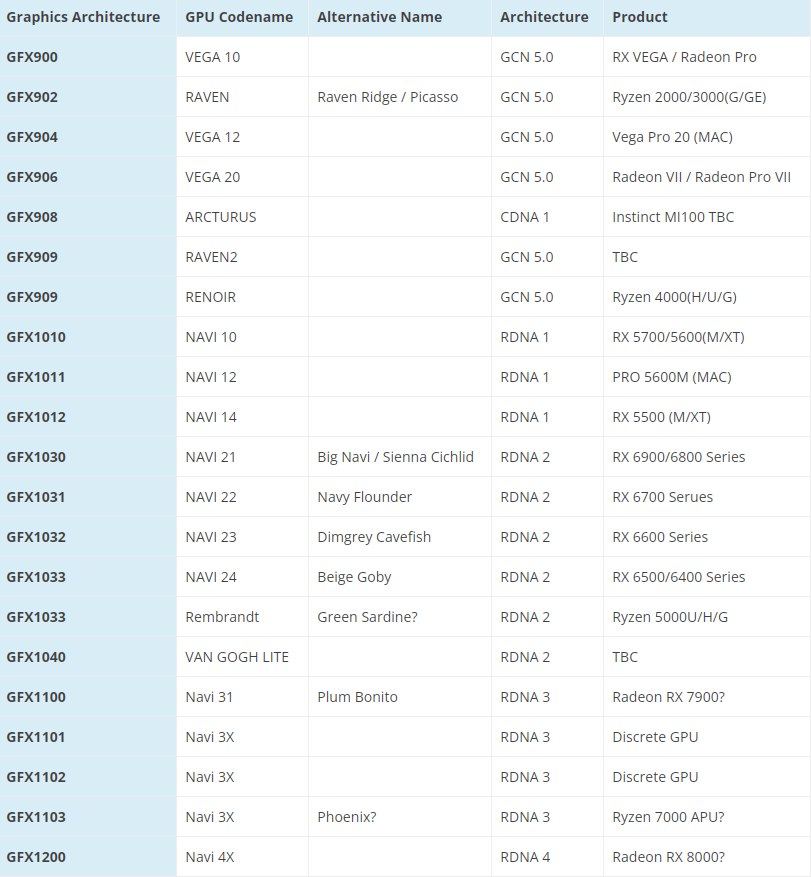 | Graphics Architecture | GPU Codename | Alternative Name | Architecture | Product |
|---|---|---|---|---|
| GFX900 | VEGA 10 | | GCN 5.0 | RX VEGA / Radeon Pro |
| GFX902 | RAVEN | Raven Ridge / Picasso | GCN 5.0 | Ryzen 2000/3000(G/GE) |
| GFX904 | VEGA 12 | | GCN 5.0 | Vega Pro 20 (MAC) |
| GFX906 | VEGA 20 | | GCN 5.0 | Radeon VII / Radeon Pro VII |
| GFX908 | ARCTURUS | | CDNA 1 | Instinct MI100 TBC |
| GFX909 | RAVEN2 | | GCN 5.0 | TBC |
| GFX909 | RENOIR | | GCN 5.0 | Ryzen 4000(H/U/G) |
| GFX1010 | NAVI 10 | | RDNA 1 | RX 5700/5600(M/XT) |
| GFX1011 | NAVI 12 | | RDNA 1 | PRO 5600M (MAC) |
| GFX1012 | NAVI 14 | | RDNA 1 | RX 5500 (M/XT) |
| GFX1030 | NAVI 21 | Big Navi / Sienna Cichlid | RDNA 2 | RX 6900/6800 Series |
| GFX1031 | NAVI 22 | Navy Flounder | RDNA 2 | RX 6700 Serues |
| GFX1032 | NAVI 23 | Dimgrey Cavefish | RDNA 2 | RX 6600 Series |
| GFX1033 | NAVI 24 | Beige Goby | RDNA 2 | RX 6500/6400 Series |
| GFX1033 | Rembrandt | Green Sardine? | RDNA 2 | Ryzen 5000U/H/G |
| GFX1040 | VAN GOGH LITE | | RDNA 2 | TBC |
| GFX1100 | Navi 31 | Plum Bonito | RDNA 3 | Radeon RX 7900? |
| GFX1101 | Navi 3X | | RDNA 3 | Discrete GPU |
| GFX1102 | Navi 3X | | RDNA 3 | Discrete GPU |
| GFX1103 | Navi 3X | Phoenix? | RDNA 3 | Ryzen 7000 APU? |
| GFX1200 | Navi 4X | | RDNA 4 | Radeon RX 8000? |